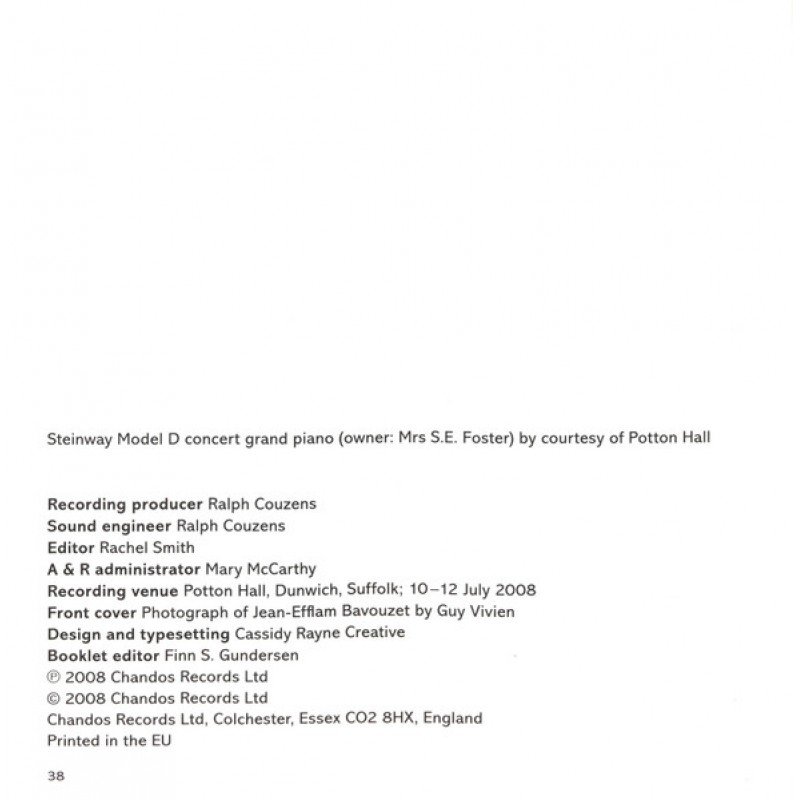 Steinway Model D concert grand piano (owner: Mrs S.E. Foster) by courtesy of Potton Hall

Recording producer Ralph Couzens
Sound engineer Ralph Couzens
Editor Rachel Smith
A & R administrator Mary McCarthy
Recording venue Potton Hall, Dunwich, Suffolk; 10–12 July 2008
Front cover Photograph of Jean-Efflam Bavouzet by Guy Vivien
Design and typesetting Cassidy Rayne Creative
Booklet editor Finn S. Gundersen
℗ 2008 Chandos Records Ltd
© 2008 Chandos Records Ltd
Chandos Records Ltd, Colchester, Essex CO2 8HX, England
Printed in the EU

38